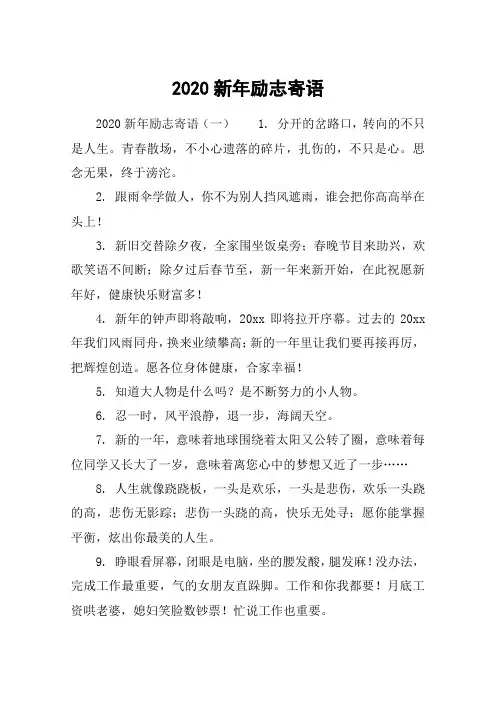 2020 新年励志寄语

2020 新年励志寄语（一） 1. 分开的岔路口，转向的不只是人生。青春散场，不小心遗落的碎片，扎伤的，不只是心。思念无果，终于滂沱。

2. 跟雨伞学做人，你不为别人挡风遮雨，谁会把你高高举在头上！

3. 新旧交替除夕夜，全家围坐饭桌旁；春晚节目来助兴，欢歌笑语不间断；除夕过后春节至，新一年来新开始，在此祝愿新年好，健康快乐财富多！

4. 新年的钟声即将敲响，20xx 即将拉开序幕。过去的 20xx 年我们风雨同舟，换来业绩攀高；新的一年里让我们要再接再厉，把辉煌创造。愿各位身体健康，合家幸福！

5. 知道大人物是什么吗？是不断努力的小人物。

6. 忍一时，风平浪静，退一步，海阔天空。

7. 新的一年，意味着地球围绕着太阳又公转了圈，意味着每位同学又长大了一岁，意味着离您心中的梦想又近了一步……

8. 人生就像跷跷板，一头是欢乐，一头是悲伤，欢乐一头跷的高，悲伤无影踪；悲伤一头跷的高，快乐无处寻；愿你能掌握平衡，炫出你最美的人生。

9. 睁眼看屏幕，闭眼是电脑，坐的腰发酸，腿发麻！没办法，完成工作最重要，气的女朋友直跺脚。工作和你我都要！月底工资哄老婆，媳妇笑脸数钞票！忙说工作也重要。